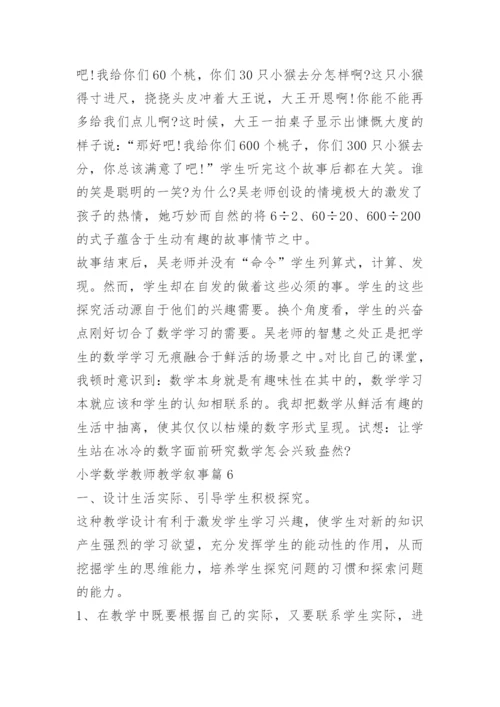 吧!我给你们60个桃，你们30只小猴去分怎样啊?这只小猴得寸进尺，挠挠头皮冲着大王说，大王开恩啊!你能不能再多给我们点儿啊?这时候，大王一拍桌子显示出慷慨大度的样子说:“那好吧!我给你们600个桃子，你们300只小猴去分，你总该满意了吧!”学生听完这个故事后都在大笑。谁的笑是聪明的一笑?为什么?吴老师创设的情境极大的激发了孩子的热情，她巧妙而自然的将6÷2、60÷20、600÷200的式子蕴含于生动有趣的故事情节之中。

故事结束后，吴老师并没有“命令”学生列算式，计算、发现。然而，学生却在自发的做着这些必须的事。学生的这些探究活动源自于他们的兴趣需要。换个角度看，学生的兴奋点刚好切合了数学学习的需要。吴老师的智慧之处正是把学生的数学学习无痕融合于鲜活的场景之中。对比自己的课堂，我顿时意识到：数学本身就是有趣味性在其中的，数学学习本就应该和学生的认知相联系的。我却把数学从鲜活有趣的生活中抽离，使其仅仅以枯燥的数字形式呈现。试想：让学生站在冰冷的数字面前研究数学怎会兴致盎然?

小学数学教师教学叙事篇6

一、设计生活实际、引导学生积极探究。

这种教学设计有利于激发学生学习兴趣，使学生对新的知识产生强烈的学习欲望，充分发挥学生的能动性的作用，从而挖掘学生的思维能力，培养学生探究问题的习惯和探索问题的能力。

1、在教学中既要根据自己的实际，又要联系学生实际，进